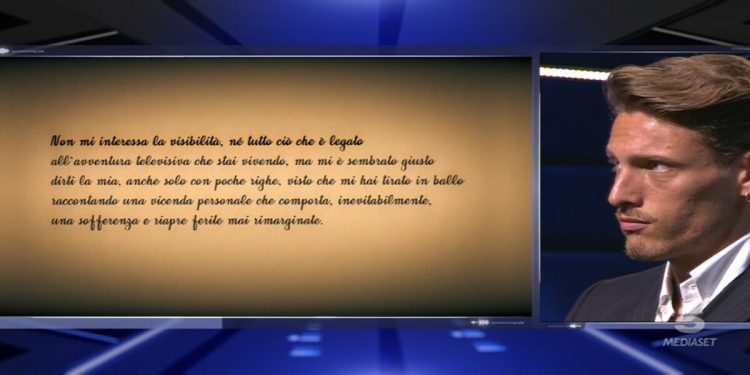 Non mi interessa la visibilità, né tutto ciò che è legato all'avventura televisiva che stai vivendo, ma mi è sembrato giusto dirti la mia, anche solo con poche righe, visto che mi hai tirato in ballo raccontando una vicenda personale che comporta, inevitabilmente, una sofferenza e riapre ferite mai rimarginate.

5
MEDIASET